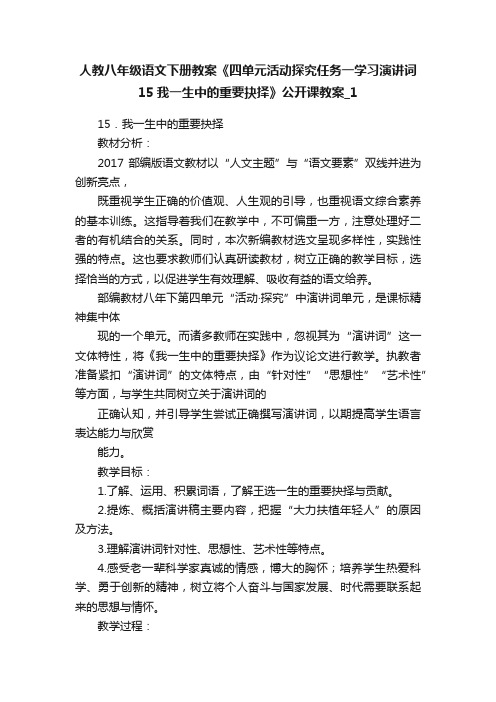 人教八年级语文下册教案《四单元活动探究任务一学习演讲词 15 我一生中的重要抉择》公开课教案_1

15．我一生中的重要抉择

教材分析：

2017 部编版语文教材以“人文主题”与“语文要素”双线并进为创新亮点，

既重视学生正确的价值观、人生观的引导，也重视语文综合素养的基本训练。这指导着我们在教学中，不可偏重一方，注意处理好二者的有机结合的关系。同时，本次新编教材选文呈现多样性，实践性强的特点。这也要求教师们认真研读教材，树立正确的教学目标，选择恰当的方式，以促进学生有效理解、吸收有益的语文给养。

部编教材八年下第四单元“活动·探究”中演讲词单元，是课标精神集中体

现的一个单元。而诸多教师在实践中，忽视其为“演讲词”这一文体特性，将《我一生中的重要抉择》作为议论文进行教学。执教者准备紧扣“演讲词”的文体特点，由“针对性”“思想性”“艺术性”等方面，与学生共同树立关于演讲词的

正确认知，并引导学生尝试正确撰写演讲词，以期提高学生语言表达能力与欣赏

能力。

教学目标：

1.了解、运用、积累词语，了解王选一生的重要抉择与贡献。

2.提炼、概括演讲稿主要内容，把握“大力扶植年轻人”的原因及方法。

3.理解演讲词针对性、思想性、艺术性等特点。

4.感受老一辈科学家真诚的情感，博大的胸怀；培养学生热爱科学、勇于创新的精神，树立将个人奋斗与国家发展、时代需要联系起来的思想与情怀。

教学过程：